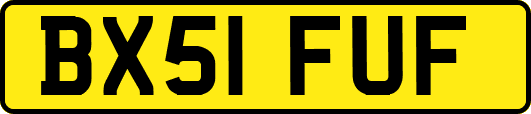 BX51 FUF